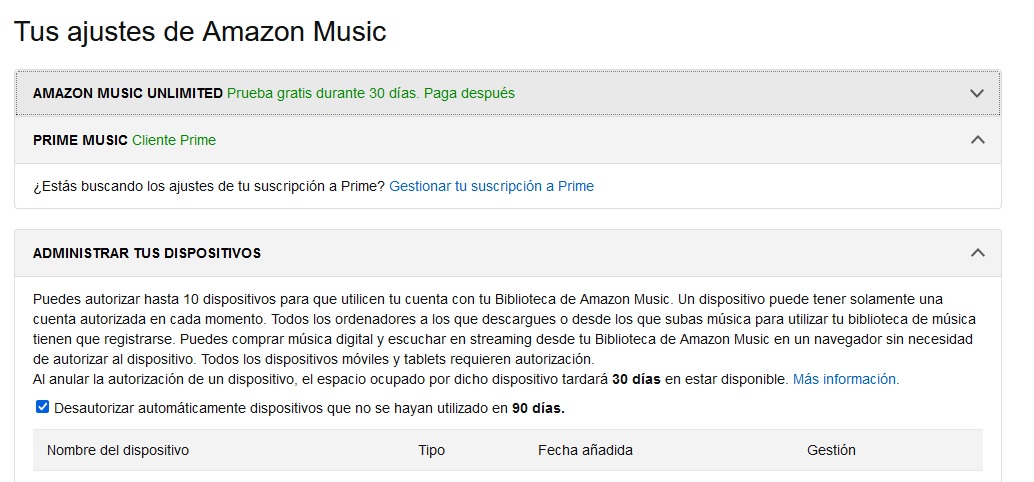 Tus ajustes de Amazon Music

AMAZON MUSIC UNLIMITED Prueba gratis durante 30 días. Paga después

PRIME MUSIC Cliente Prime

¿Estás buscando los ajustes de tu suscripción a Prime? Gestionar tu suscripción a Prime

ADMINISTRAR TUS DISPOSITIVOS

Puedes autorizar hasta 10 dispositivos para que utilicen tu cuenta con tu Biblioteca de Amazon Music. Un dispositivo puede tener solamente una cuenta autorizada en cada momento. Todos los ordenadores a los que descargues o desde los que subas música para utilizar tu biblioteca de música tienen que registrarse. Puedes comprar música digital y escuchar en streaming desde tu Biblioteca de Amazon Music en un navegador sin necesidad de autorizar al dispositivo. Todos los dispositivos móviles y tablets requieren autorización.
Al anular la autorización de un dispositivo, el espacio ocupado por dicho dispositivo tardará 30 días en estar disponible. Más información.

Desautorizar automáticamente dispositivos que no se hayan utilizado en 90 días.

| Nombre del dispositivo | Tipo | Fecha añadida | Gestión |
|---|---|---|---|